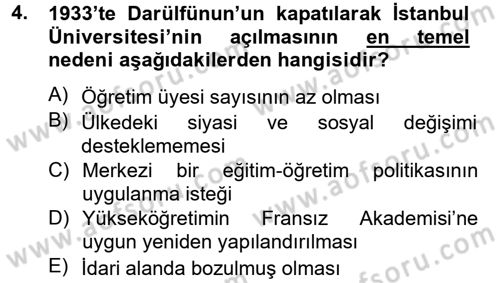 4. 1933'te Darülfünun'un kapatılarak İstanbul Üniversitesi'nin açılmasının en temel nedeni aşağıdakilerden hangisidir?

A) Öğretim üyesi sayısının az olması
B) Ülkedeki siyasi ve sosyal değişimi desteklememesi
C) Merkezi bir eğitim-öğretim politikasının uygulanma isteği
D) Yükseköğretimin Fransız Akademisi'ne uygun yeniden yapılandırılması
E) İdari alanda bozulmuş olması

www.aofsoru.com